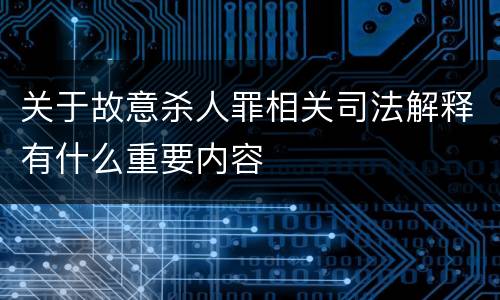 关于故意杀人罪相关司法解释有什么重要内容